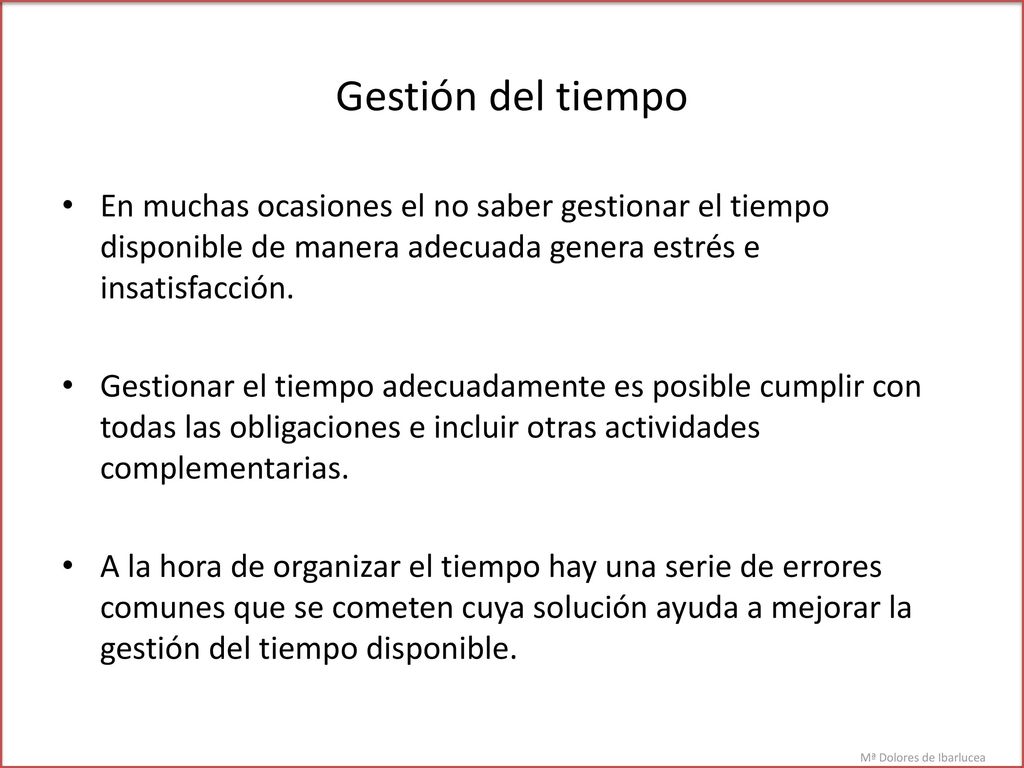 Gestión del tiempo

• En muchas ocasiones el no saber gestionar el tiempo disponible de manera adecuada genera estrés e insatisfacción.

• Gestionar el tiempo adecuadamente es posible cumplir con todas las obligaciones e incluir otras actividades complementarias.

• A la hora de organizar el tiempo hay una serie de errores comunes que se cometen cuya solución ayuda a mejorar la gestión del tiempo disponible.

Mª Dolores de Ibarlucea